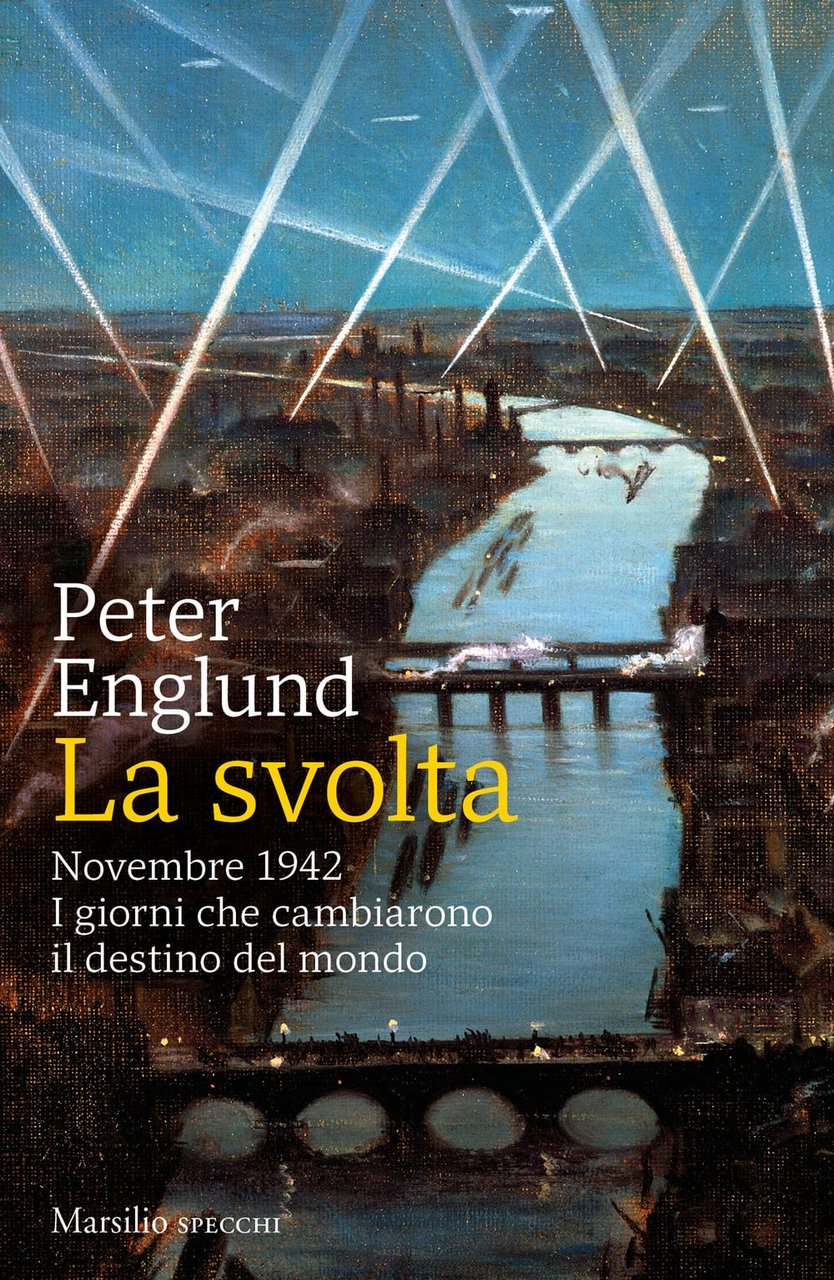 Peter
Englund
La svolta
Novembre 1942
I giorni che cambiarono il destino del mondo

Marsilio SPECCHI